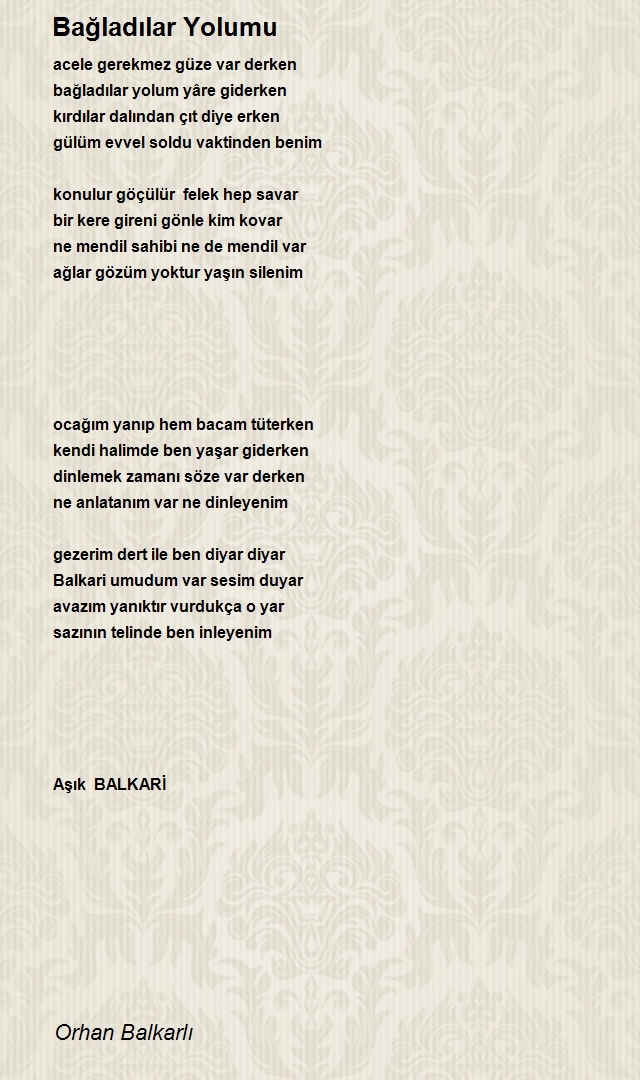 Bağladılar Yolumu

acele gerekmez güze var derken
bağladılar yolum yâre giderken
kırdılar dalından çıt diye erken
gülüm evvel soldu vaktinden benim

konulur göçülür  felek hep savar
bir kere gireni gönle kim kovar
ne mendil sahibi ne de mendil var
ağlar gözüm yoktur yaşın silenim

ocağım yanıp hem bacam tüterken
kendi halimde ben yaşar giderken
dinlemek zamanı söze var derken
ne anlatanım var ne dinleyenim

gezerim dert ile ben diyar diyar
Balkari umudum var sesim duyar
avazım yanıktır vurdukça o yar
sazının telinde ben inleyenim

Aşık  BALKARİ

Orhan Balkarlı